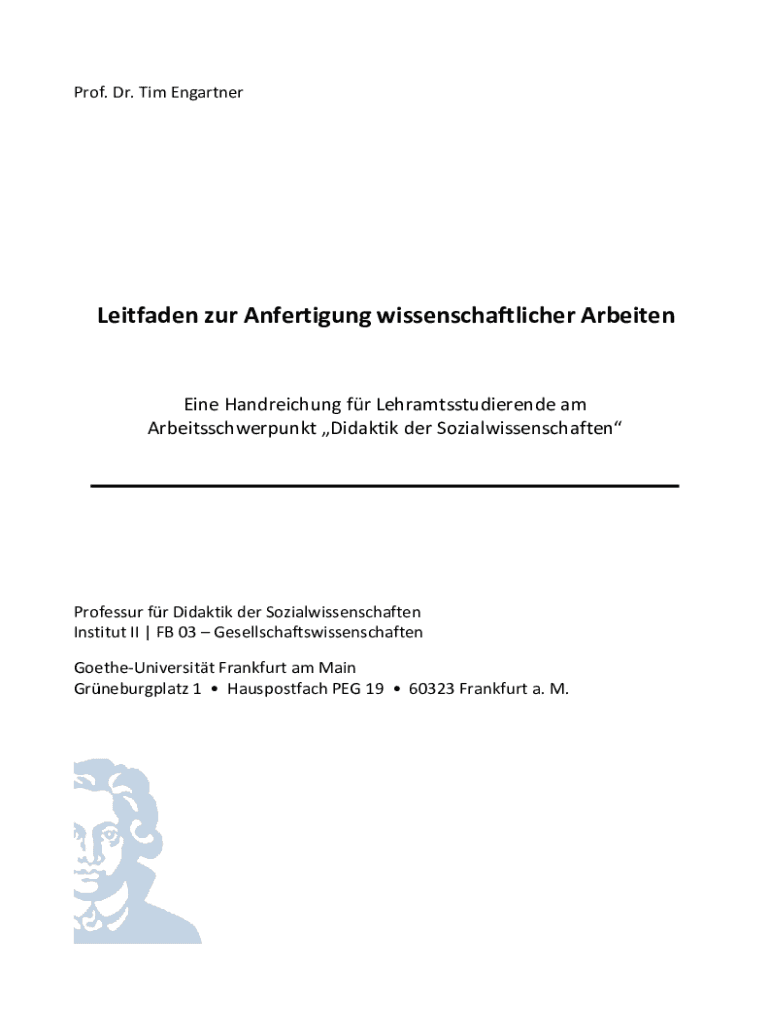 Prof. Dr. Tim Engartner

Leitfaden zur Anfertigung wissenschaftlicher Arbeiten

Eine Handreichung für Lehramtsstudierende am
Arbeitsschwerpunkt „Didaktik der Sozialwissenschaften“

Professur für Didaktik der Sozialwissenschaften
Institut II | FB 03 – Gesellschaftswissenschaften

Goethe-Universität Frankfurt am Main
Grüneburgplatz 1 • Hauspostfach PEG 19 • 60323 Frankfurt a. M.